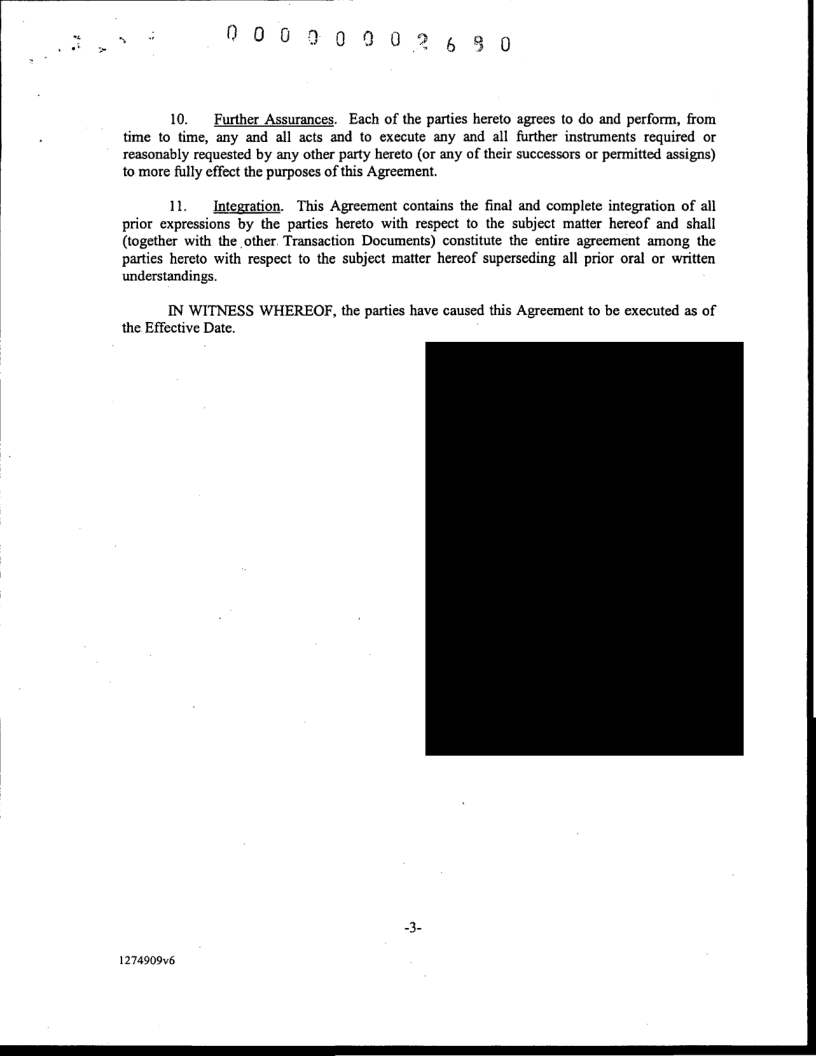 0 0 0 0 0 0 0 2 6 8 0

10. Further Assurances. Each of the parties hereto agrees to do and perform, from time to time, any and all acts and to execute any and all further instruments required or reasonably requested by any other party hereto (or any of their successors or permitted assigns) to more fully effect the purposes of this Agreement.

11. Integration. This Agreement contains the final and complete integration of all prior expressions by the parties hereto with respect to the subject matter hereof and shall (together with the other Transaction Documents) constitute the entire agreement among the parties hereto with respect to the subject matter hereof superseding all prior oral or written understandings.

IN WITNESS WHEREOF, the parties have caused this Agreement to be executed as of the Effective Date.

-3-

1274909v6